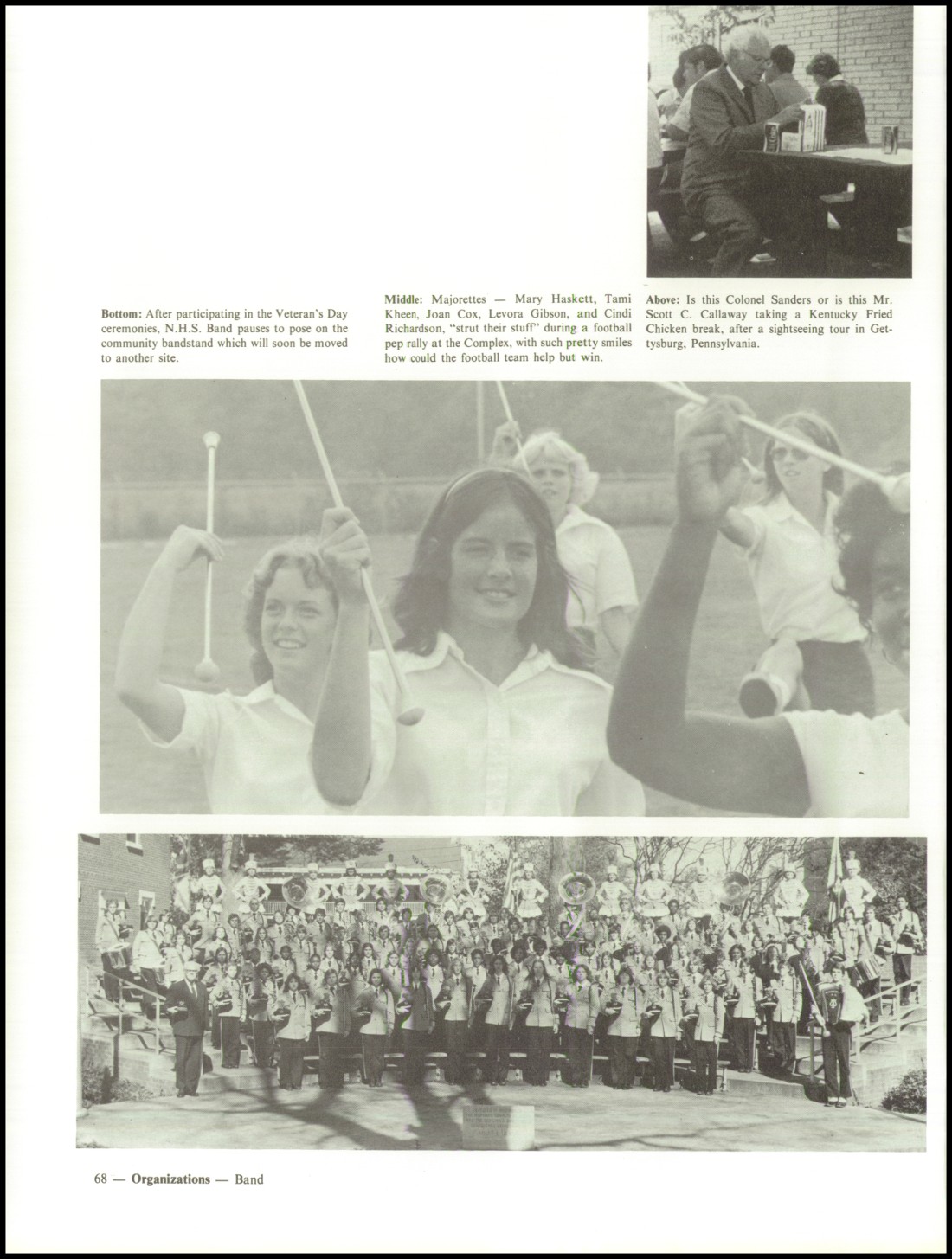 **Bottom:** After participating in the Veteran's Day ceremonies, N.H.S. Band pauses to pose on the community bandstand which will soon be moved to another site.

**Middle:** Majorettes — Mary Haskett, Tami Kheen, Joan Cox, Levora Gibson, and Cindi Richardson, "strut their stuff" during a football pep rally at the Complex, with such pretty smiles how could the football team help but win.

**Above:** Is this Colonel Sanders or is this Mr. Scott C. Callaway taking a Kentucky Fried Chicken break, after a sightseeing tour in Gettysburg, Pennsylvania.

68 — **Organizations** — Band